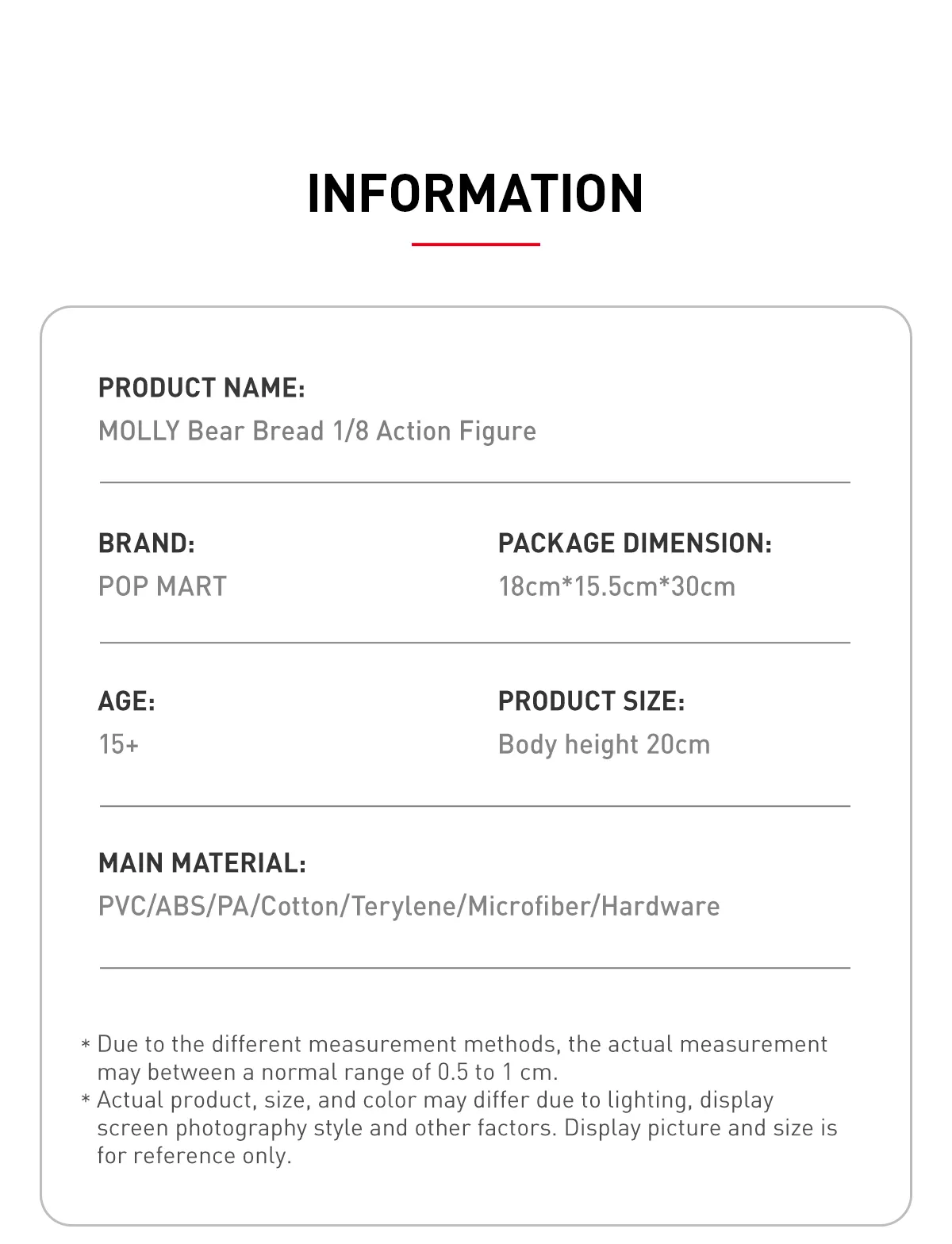 INFORMATION

PRODUCT NAME:
MOLLY Bear Bread 1/8 Action Figure

BRAND:
POP MART

PACKAGE DIMENSION:
18cm*15.5cm*30cm

AGE:
15+

PRODUCT SIZE:
Body height 20cm

MAIN MATERIAL:
PVC/ABS/PA/Cotton/Terylene/Microfiber/Hardware

* Due to the different measurement methods, the actual measurement may between a normal range of 0.5 to 1 cm.
* Actual product, size, and color may differ due to lighting, display screen photography style and other factors. Display picture and size is for reference only.